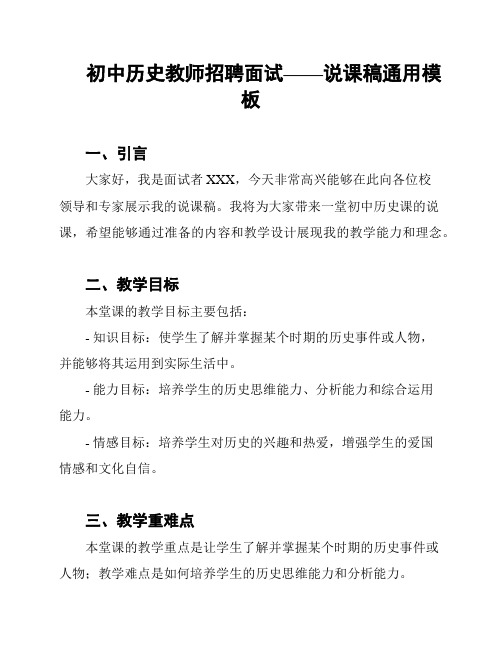 初中历史教师招聘面试——说课稿通用模板

一、引言

大家好，我是面试者 XXX，今天非常高兴能够在此向各位校领导和专家展示我的说课稿。我将为大家带来一堂初中历史课的说课，希望能够通过准备的内容和教学设计展现我的教学能力和理念。

二、教学目标

本堂课的教学目标主要包括：

- 知识目标：使学生了解并掌握某个时期的历史事件或人物，并能够将其运用到实际生活中。

- 能力目标：培养学生的历史思维能力、分析能力和综合运用能力。

- 情感目标：培养学生对历史的兴趣和热爱，增强学生的爱国情感和文化自信。

三、教学重难点

本堂课的教学重点是让学生了解并掌握某个时期的历史事件或人物；教学难点是如何培养学生的历史思维能力和分析能力。